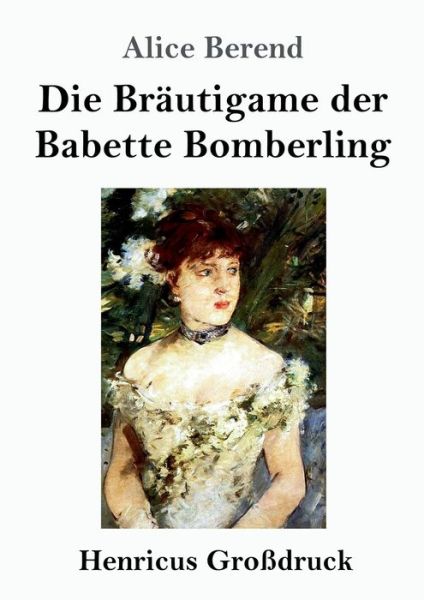 Alice Berend

Die Bräutigame der Babette Bomberling

Henricus Großdruck